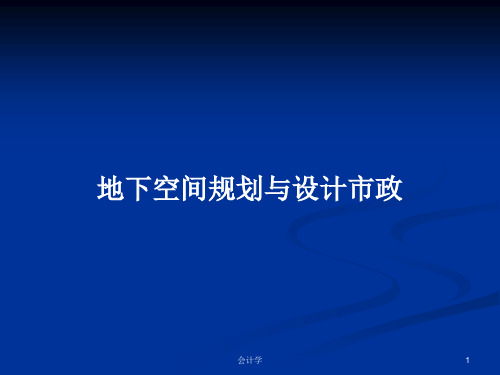 地下空间规划与设计市政

会计学

1